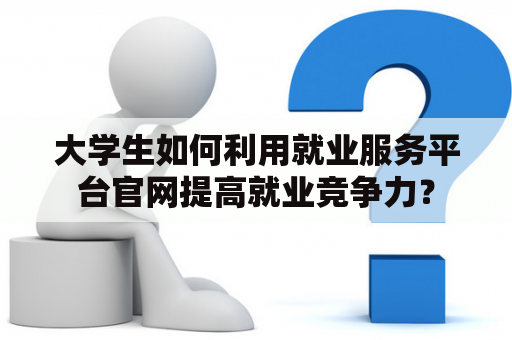 大学生如何利用就业服务平台官网提高就业竞争力?